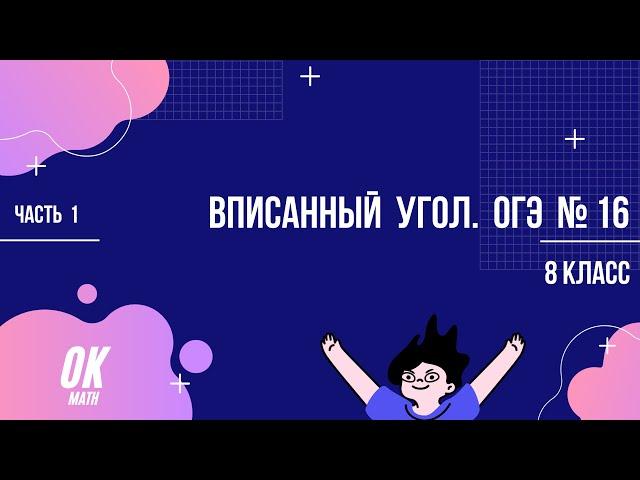 ЧАСТЬ 1

ВПИСАННЫЙ УГОЛ. ОГЭ № 16

8 КЛАСС

OK
MATH